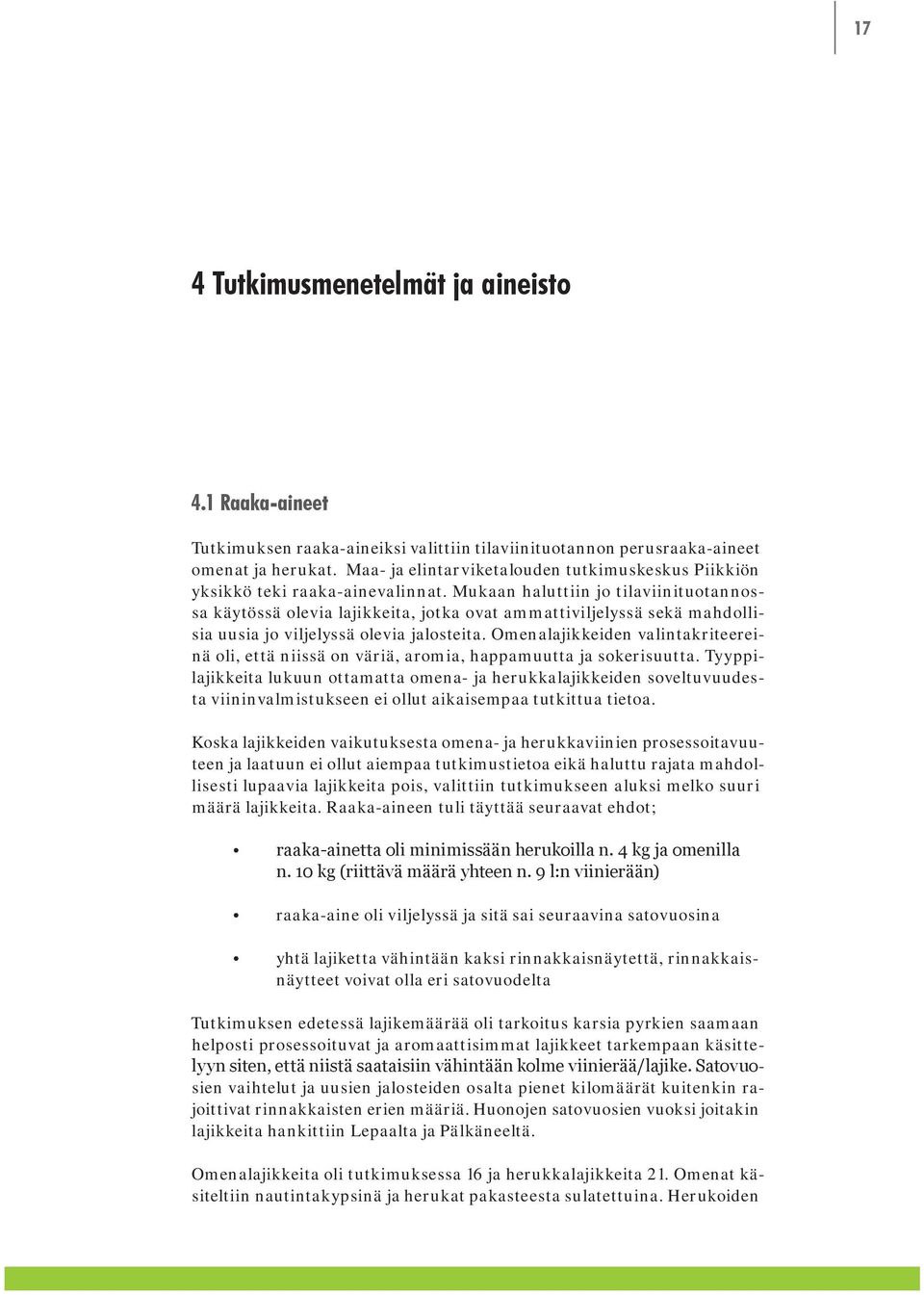 17

4 Tutkimusmenetelmät ja aineisto

4.1 Raaka-aineet

Tutkimuksen raaka-aineiksi valittiin tilaviinituotannon perusraaka-aineet omenat ja herukat. Maa- ja elintarviketalouden tutkimuskeskus Piikkiön yksikkö teki raaka-ainevalinnat. Mukaan haluttiin jo tilaviinituotannossa käytössä olevia lajikkeita, jotka ovat ammattiviljelyssä sekä mahdollisia uusia jo viljelyssä olevia jalosteita. Omenalajikkeiden valintakriteereinä oli, että niissä on väriä, aromia, happamuutta ja sokerisuutta. Tyyppilajikkeita lukuun ottamatta omena- ja herukkalajikkeiden soveltuvuudesta viininvalmistukseen ei ollut aikaisempaa tutkittua tietoa.

Koska lajikkeiden vaikutuksesta omena- ja herukkaviinien prosessoitavuuteen ja laatuun ei ollut aiempaa tutkimustietoa eikä haluttu rajata mahdollisesti lupaavia lajikkeita pois, valittiin tutkimukseen aluksi melko suuri määrä lajikkeita. Raaka-aineen tuli täyttää seuraavat ehdot;

• raaka-ainetta oli minimissään herukoilla n. 4 kg ja omenilla n. 10 kg (riittävä määrä yhteen n. 9 l:n viinierään)

• raaka-aine oli viljelyssä ja sitä sai seuraavina satovuosina

• yhtä lajiketta vähintään kaksi rinnakkaisnäytettä, rinnakkaisnäytteet voivat olla eri satovuodelta

Tutkimuksen edetessä lajikemäärää oli tarkoitus karsia pyrkien saamaan helposti prosessoituvat ja aromaattisimmat lajikkeet tarkempaan käsittelyyn siten, että niistä saataisiin vähintään kolme viinierää/lajike. Satovuosien vaihtelut ja uusien jalosteiden osalta pienet kilomäärät kuitenkin rajoittivat rinnakkaisten erien määriä. Huonojen satovuosien vuoksi joitakin lajikkeita hankittiin Lepaalta ja Pälkäneeltä.

Omenalajikkeita oli tutkimuksessa 16 ja herukkalajikkeita 21. Omenat käsiteltiin nautintakypsinä ja herukat pakasteesta sulatettuina. Herukoiden